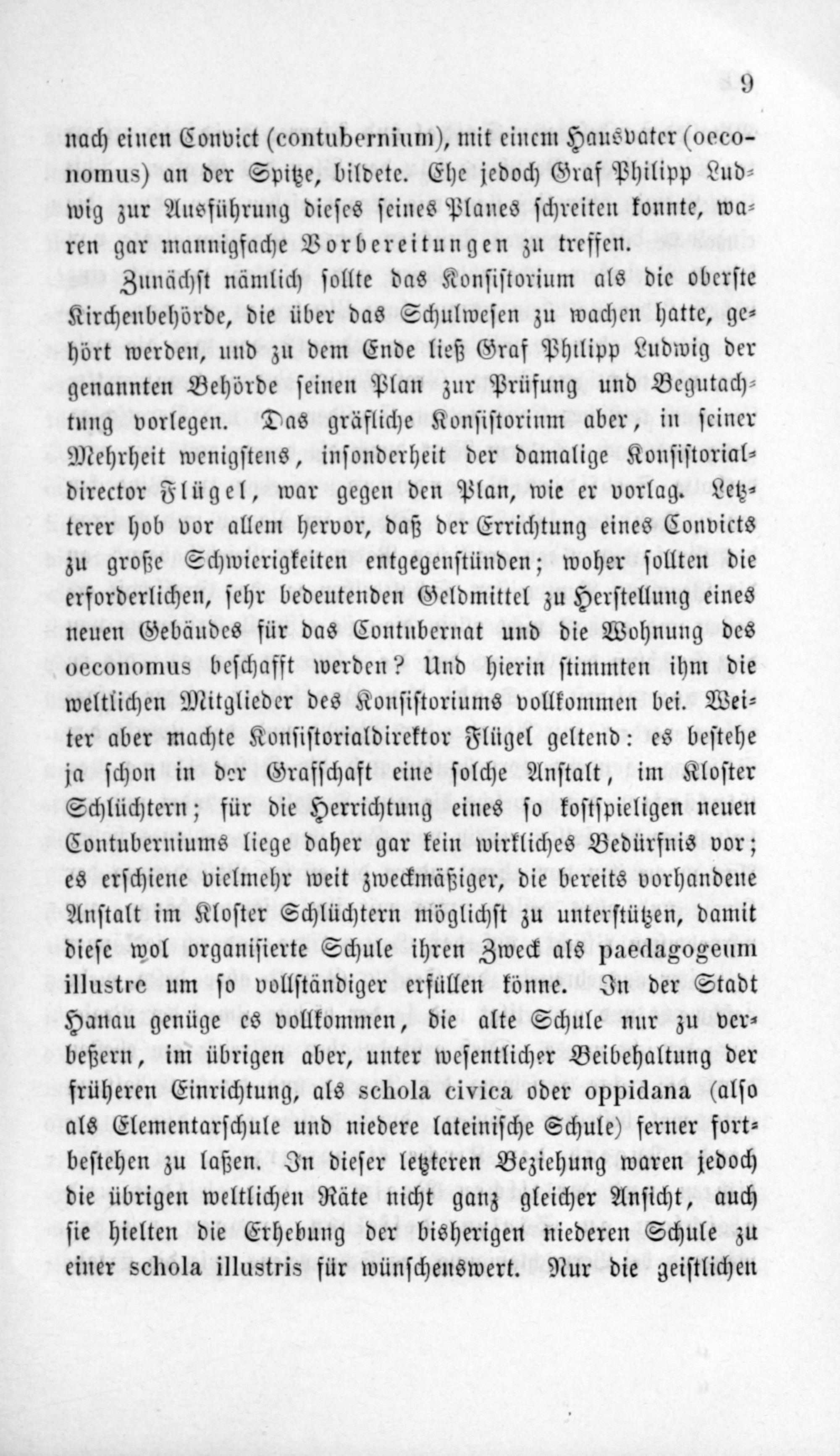 9

nach einen Convict (contubernium), mit einem Hausvater (oeconomus) an der Spitze, bildete. Ehe jedoch Graf Philipp Ludwig zur Ausführung dieses seines Planes schreiten konnte, waren gar mannigfache Vorbereitungen zu treffen.

Zunächst nämlich sollte das Konsistorium als die oberste Kirchenbehörde, die über das Schulwesen zu wachen hatte, gehört werden, und zu dem Ende ließ Graf Philipp Ludwig der genannten Behörde seinen Plan zur Prüfung und Begutachtung vorlegen. Das gräfliche Konsistorium aber, in seiner Mehrheit wenigstens, insonderheit der damalige Konsistorialdirector Flügel, war gegen den Plan, wie er vorlag. Letzterer hob vor allem hervor, daß der Errichtung eines Convicts zu große Schwierigkeiten entgegenstünden; woher sollten die erforderlichen, sehr bedeutenden Geldmittel zu Herstellung eines neuen Gebäudes für das Contubernat und die Wohnung des oeconomus beschafft werden? Und hierin stimmten ihm die weltlichen Mitglieder des Konsistoriums vollkommen bei. Weiter aber machte Konsistorialdirektor Flügel geltend: es bestehe ja schon in der Grafschaft eine solche Anstalt, im Kloster Schlüchtern; für die Herrichtung eines so kostspieligen neuen Contuberniums liege daher gar kein wirkliches Bedürfnis vor; es erschiene vielmehr weit zweckmäßiger, die bereits vorhandene Anstalt im Kloster Schlüchtern möglichst zu unterstützen, damit diese wol organisierte Schule ihren Zweck als paedagogeum illustre um so vollständiger erfüllen könne. In der Stadt Hanau genüge es vollkommen, die alte Schule nur zu verbeßern, im übrigen aber, unter wesentlicher Beibehaltung der früheren Einrichtung, als schola civica oder oppidana (also als Elementarschule und niedere lateinische Schule) ferner fortbestehen zu laßen. In dieser letzteren Beziehung waren jedoch die übrigen weltlichen Räte nicht ganz gleicher Ansicht, auch sie hielten die Erhebung der bisherigen niederen Schule zu einer schola illustris für wünschenswert. Nur die geistlichen